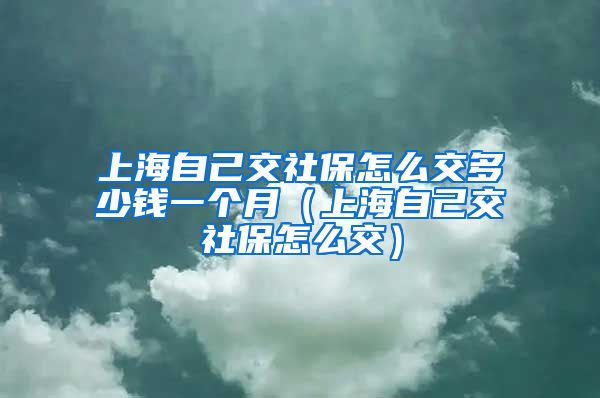 上海自己交社保怎么交多少钱一个月（上海自己交社保怎么交）